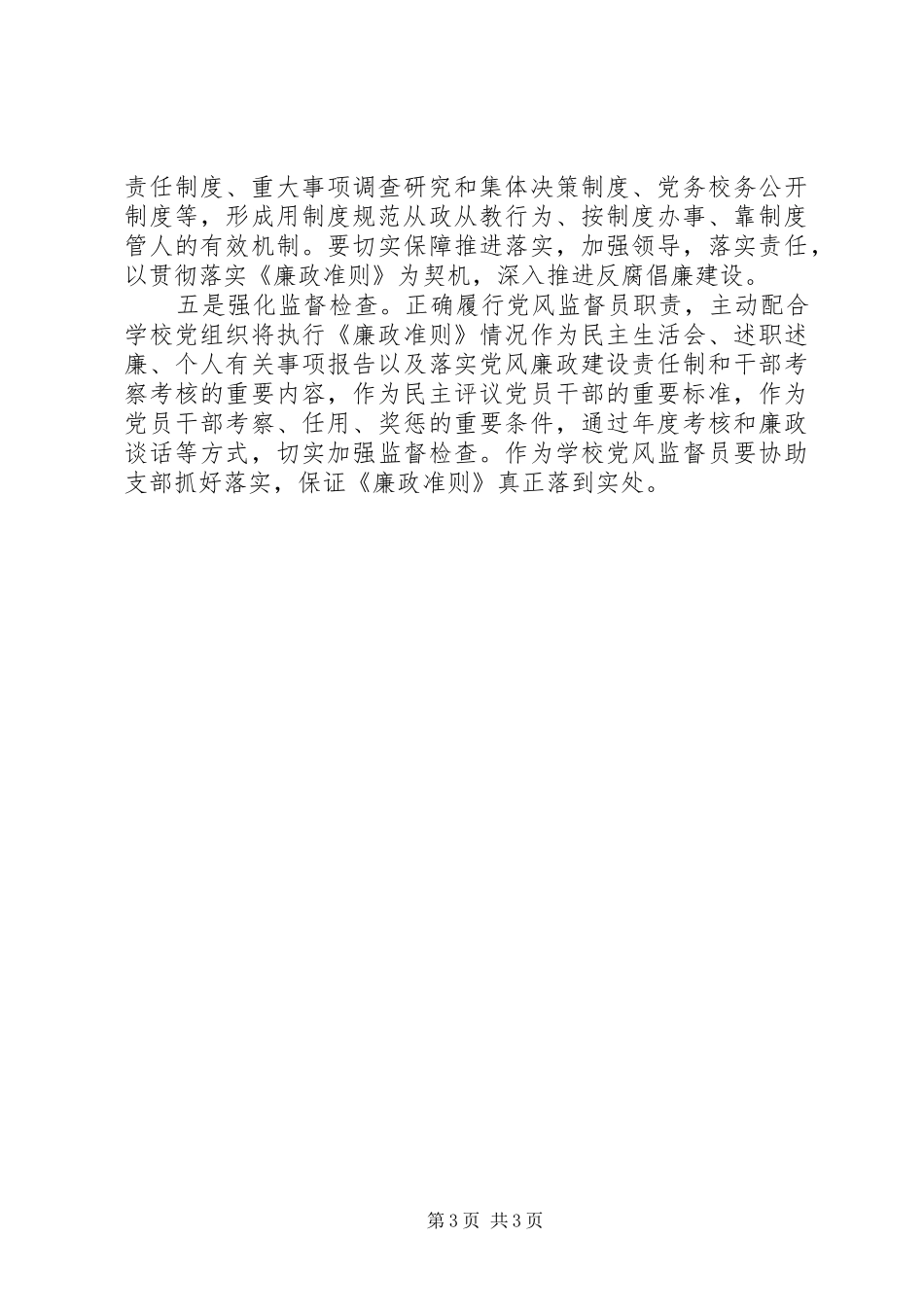 责任制度、重大事项调查研究和集体决策制度、党务校务公开制度等，形成用制度规范从政从教行为、按制度办事、靠制度管人的有效机制。要切实保障推进落实，加强领导，落实责任，以贯彻落实《廉政准则》为契机，深入推进反腐倡廉建设。

五是强化监督检查。正确履行党风监督员职责，主动配合学校党组织将执行《廉政准则》情况作为民主生活会、述职述廉、个人有关事项报告以及落实党风廉政建设责任制和干部考察考核的重要内容，作为民主评议党员干部的重要标准，作为党员干部考察、任用、奖惩的重要条件，通过年度考核和廉政谈话等方式，切实加强监督检查。作为学校党风监督员要协助支部抓好落实，保证《廉政准则》真正落到实处。

第 3 页 共 3 页